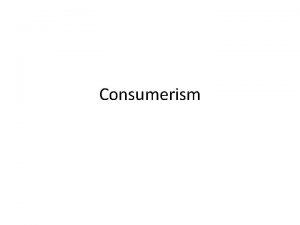 Consumerism